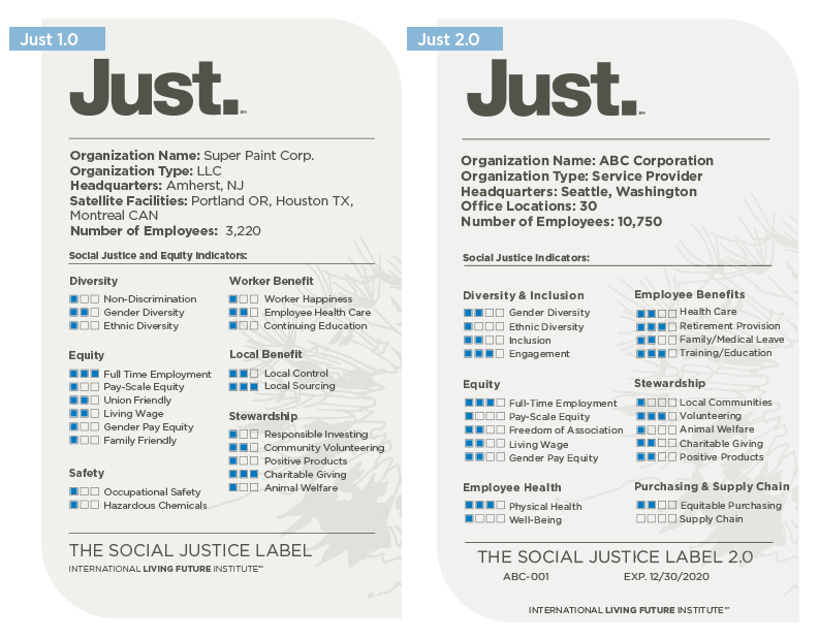 Just 1.0

Just.

Organization Name: Super Paint Corp.
Organization Type: LLC
Headquarters: Amherst, NJ
Satellite Facilities: Portland OR, Houston TX, Montreal CAN
Number of Employees: 3,220

Social Justice and Equity Indicators:

Diversity
Non-Discrimination
Gender Diversity
Ethnic Diversity

Equity
Full Time Employment
Pay-Scale Equity
Union Friendly
Living Wage
Gender Pay Equity
Family Friendly

Safety
Occupational Safety
Hazardous Chemicals

Worker Benefit
Worker Happiness
Employee Health Care
Continuing Education

Local Benefit
Local Control
Local Sourcing

Stewardship
Responsible Investing
Community Volunteering
Positive Products
Charitable Giving
Animal Welfare

THE SOCIAL JUSTICE LABEL
INTERNATIONAL LIVING FUTURE INSTITUTE

Just 2.0

Just.

Organization Name: ABC Corporation
Organization Type: Service Provider
Headquarters: Seattle, Washington
Office Locations: 30
Number of Employees: 10,750

Social Justice Indicators:

Diversity & Inclusion
Gender Diversity
Ethnic Diversity
Inclusion
Engagement

Equity
Full-Time Employment
Pay-Scale Equity
Freedom of Association
Living Wage
Gender Pay Equity

Employee Health
Physical Health
Well-Being

Employee Benefits
Health Care
Retirement Provision
Family/Medical Leave
Training/Education

Stewardship
Local Communities
Volunteering
Animal Welfare
Charitable Giving
Positive Products

Purchasing & Supply Chain
Equitable Purchasing
Supply Chain

THE SOCIAL JUSTICE LABEL 2.0
ABC-001 EXP. 12/30/2020

INTERNATIONAL LIVING FUTURE INSTITUTE